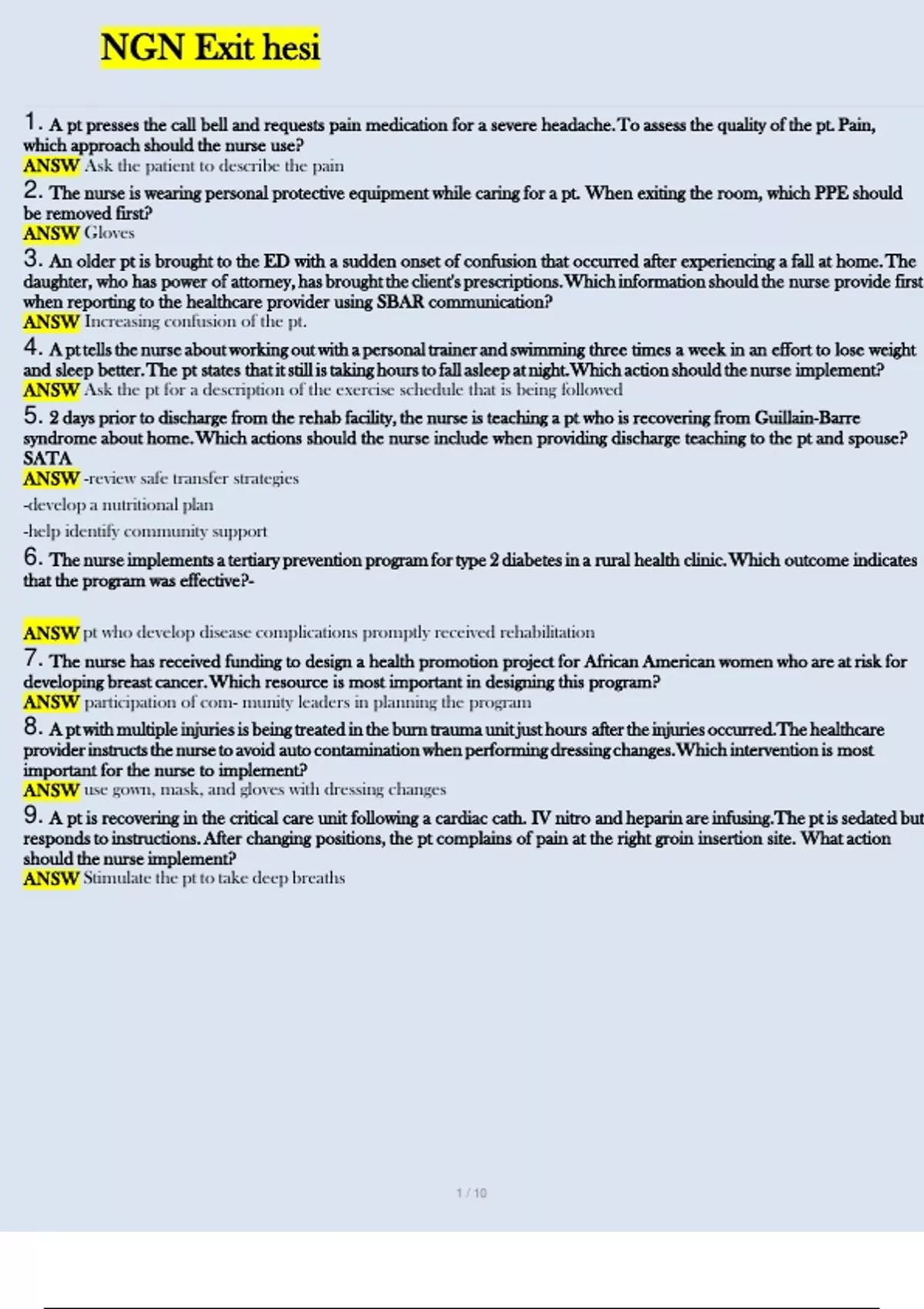 NGN Exit hesi

1. A pt presses the call bell and requests pain medication for a severe headache. To assess the quality of the pt. Pain, which approach should the nurse use?
ANSW Ask the patient to describe the pain

2. The nurse is wearing personal protective equipment while caring for a pt. When exiting the room, which PPE should be removed first?
ANSW Gloves

3. An older pt is brought to the ED with a sudden onset of confusion that occurred after experiencing a fall at home. The daughter, who has power of attorney, has brought the client's prescriptions. Which information should the nurse provide first when reporting to the healthcare provider using SBAR communication?
ANSW Increasing confusion of the pt.

4. A pt tells the nurse about working out with a personal trainer and swimming three times a week in an effort to lose weight and sleep better. The pt states that it still is taking hours to fall asleep at night. Which action should the nurse implement?
ANSW Ask the pt for a description of the exercise schedule that is being followed

5. 2 days prior to discharge from the rehab facility, the nurse is teaching a pt who is recovering from Guillain-Barre syndrome about home. Which actions should the nurse include when providing discharge teaching to the pt and spouse? SATA
ANSW -review safe transfer strategies
-develop a nutritional plan
-help identify community support

6. The nurse implements a tertiary prevention program for type 2 diabetes in a rural health clinic. Which outcome indicates that the program was effective?-

ANSW pt who develop disease complications promptly received rehabilitation

7. The nurse has received funding to design a health promotion project for African American women who are at risk for developing breast cancer. Which resource is most important in designing this program?
ANSW participation of com- munity leaders in planning the program

8. A pt with multiple injuries is being treated in the burn trauma unit just hours after the injuries occurred. The healthcare provider instructs the nurse to avoid auto contamination when performing dressing changes. Which intervention is most important for the nurse to implement?
ANSW use gown, mask, and gloves with dressing changes

9. A pt is recovering in the critical care unit following a cardiac cath. IV nitro and heparin are infusing. The pt is sedated but responds to instructions. After changing positions, the pt complains of pain at the right groin insertion site. What action should the nurse implement?
ANSW Stimulate the pt to take deep breaths

1 / 10